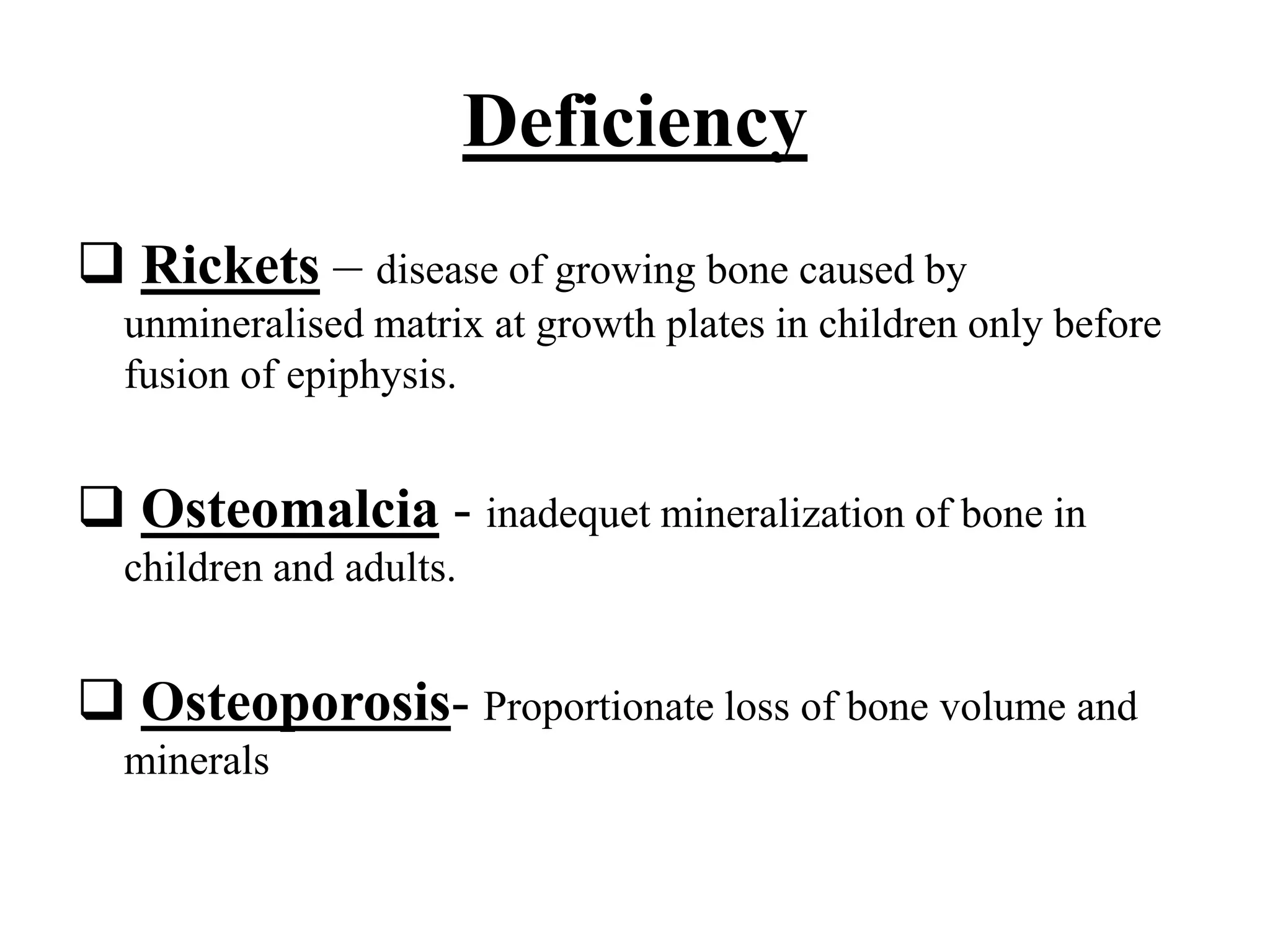 Deficiency

❑ Rickets – disease of growing bone caused by unmineralised matrix at growth plates in children only before fusion of epiphysis.

❑ Osteomalcia - inadequet mineralization of bone in children and adults.

❑ Osteoporosis- Proportionate loss of bone volume and minerals